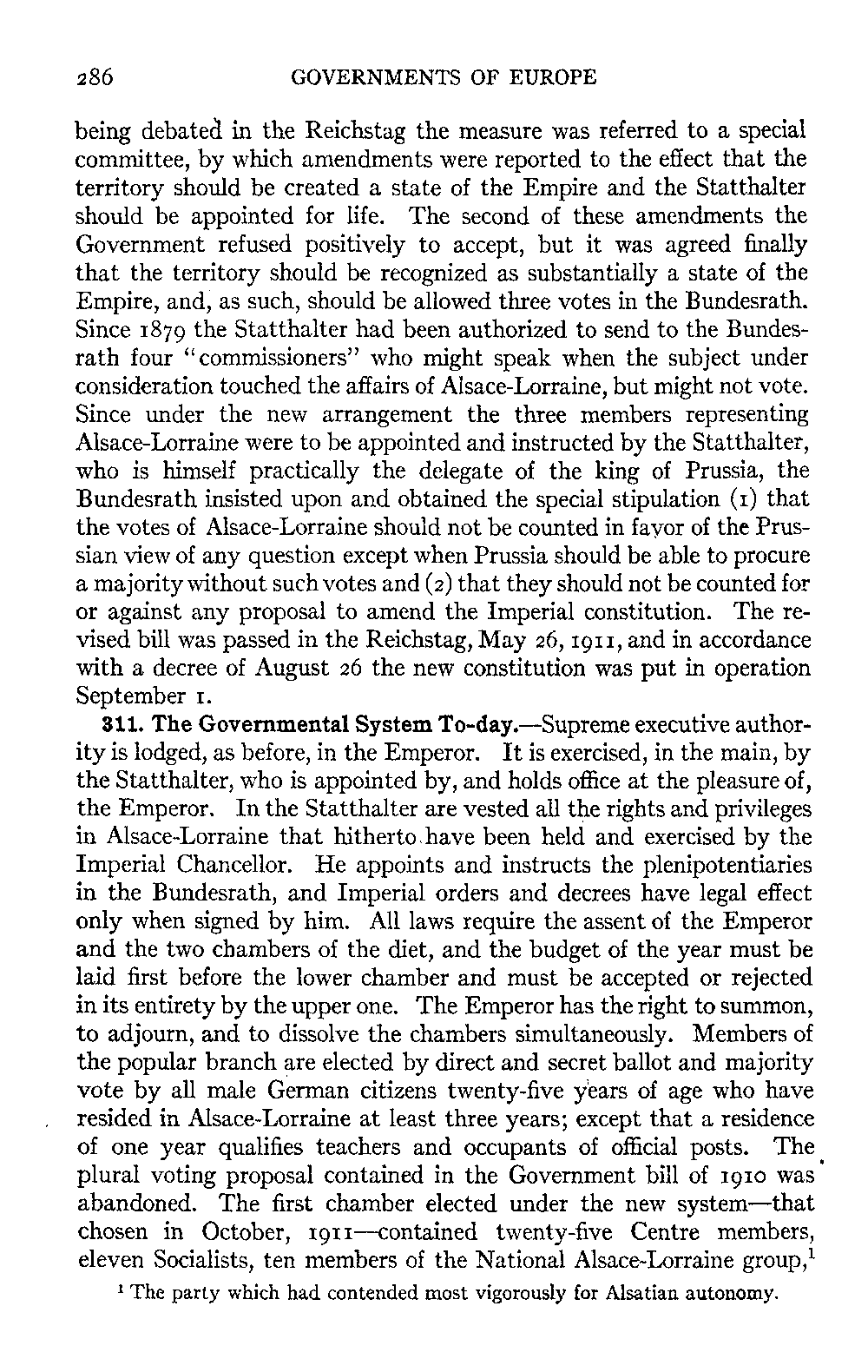 286 GOVERNMENTS OF EUROPE

being debated in the Reichstag the measure was referred to a special committee, by which amendments were reported to the effect that the territory should be created a state of the Empire and the Statthalter should be appointed for life. The second of these amendments the Government refused positively to accept, but it was agreed finally that the territory should be recognized as substantially a state of the Empire, and, as such, should be allowed three votes in the Bundesrath. Since 1879 the Statthalter had been authorized to send to the Bundesrath four "commissioners" who might speak when the subject under consideration touched the affairs of Alsace-Lorraine, but might not vote. Since under the new arrangement the three members representing Alsace-Lorraine were to be appointed and instructed by the Statthalter, who is himself practically the delegate of the king of Prussia, the Bundesrath insisted upon and obtained the special stipulation (1) that the votes of Alsace-Lorraine should not be counted in favor of the Prussian view of any question except when Prussia should be able to procure a majority without such votes and (2) that they should not be counted for or against any proposal to amend the Imperial constitution. The revised bill was passed in the Reichstag, May 26, 1911, and in accordance with a decree of August 26 the new constitution was put in operation September 1.

311. The Governmental System To-day.—Supreme executive authority is lodged, as before, in the Emperor. It is exercised, in the main, by the Statthalter, who is appointed by, and holds office at the pleasure of, the Emperor. In the Statthalter are vested all the rights and privileges in Alsace-Lorraine that hitherto have been held and exercised by the Imperial Chancellor. He appoints and instructs the plenipotentiaries in the Bundesrath, and Imperial orders and decrees have legal effect only when signed by him. All laws require the assent of the Emperor and the two chambers of the diet, and the budget of the year must be laid first before the lower chamber and must be accepted or rejected in its entirety by the upper one. The Emperor has the right to summon, to adjourn, and to dissolve the chambers simultaneously. Members of the popular branch are elected by direct and secret ballot and majority vote by all male German citizens twenty-five years of age who have resided in Alsace-Lorraine at least three years; except that a residence of one year qualifies teachers and occupants of official posts. The plural voting proposal contained in the Government bill of 1910 was abandoned. The first chamber elected under the new system—that chosen in October, 1911—contained twenty-five Centre members, eleven Socialists, ten members of the National Alsace-Lorraine group,$^1$

$^1$ The party which had contended most vigorously for Alsatian autonomy.